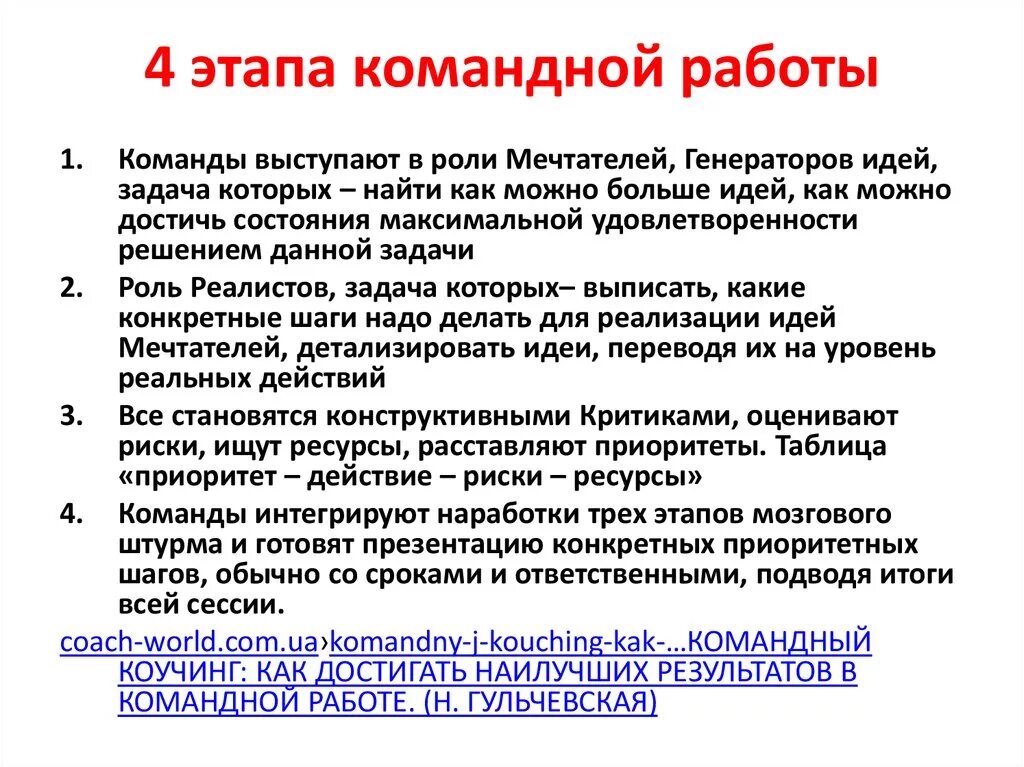 4 этапа командной работы

1. Команды выступают в роли Мечтателей, Генераторов идей, задача которых – найти как можно больше идей, как можно достичь состояния максимальной удовлетворенности решением данной задачи

2. Роль Реалистов, задача которых– выписать, какие конкретные шаги надо делать для реализации идей Мечтателей, детализировать идеи, переводя их на уровень реальных действий

3. Все становятся конструктивными Критиками, оценивают риски, ищут ресурсы, расставляют приоритеты. Таблица «приоритет – действие – риски – ресурсы»

4. Команды интегрируют наработки трех этапов мозгового штурма и готовят презентацию конкретных приоритетных шагов, обычно со сроками и ответственными, подводя итоги всей сессии.

coach-world.com.ua›komandny-j-kouching-kak-...КОМАНДНЫЙ КОУЧИНГ: КАК ДОСТИГАТЬ НАИЛУЧШИХ РЕЗУЛЬТАТОВ В КОМАНДНОЙ РАБОТЕ. (Н. ГУЛЬЧЕВСКАЯ)